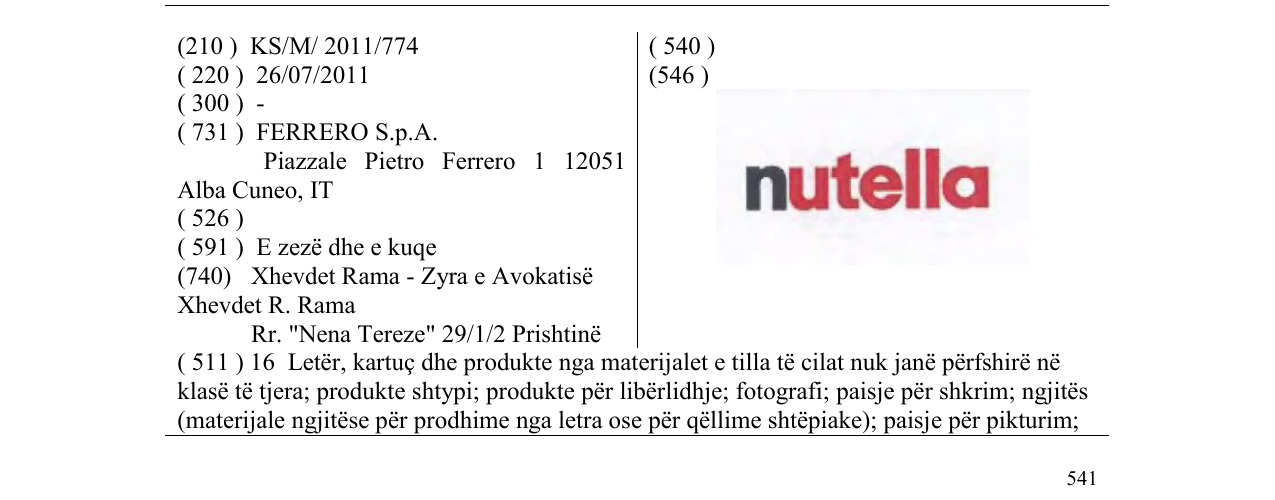 (210 ) KS/M/ 2011/774
( 220 ) 26/07/2011
( 300 ) -
( 731 ) FERRERO S.p.A.
Piazzale Pietro Ferrero 1 12051 Alba Cuneo, IT
( 526 )
( 591 ) E zezë dhe e kuqe
(740) Xhevdet Rama - Zyra e Avokatisë Xhevdet R. Rama
Rr. "Nena Tereze" 29/1/2 Prishtinë

( 540 )
(546 )

nutella

( 511 ) 16 Letër, kartuç dhe produkte nga materijalet e tilla të cilat nuk janë përfshirë në klasë të tjera; produkte shtypi; produkte për libërlidhje; fotografi; paisje për shkrim; ngjitës (materijale ngjitëse për prodhime nga letra ose për qëllime shtëpiake); paisje për pikturim;

541